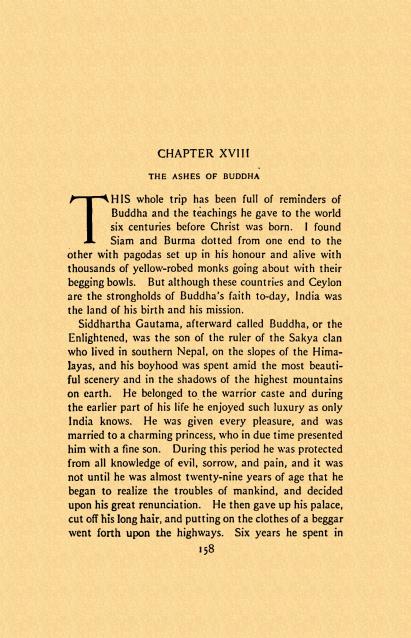 CHAPTER XVIII

THE ASHES OF BUDDHA

THIS whole trip has been full of reminders of Buddha and the teachings he gave to the world six centuries before Christ was born. I found Siam and Burma dotted from one end to the other with pagodas set up in his honour and alive with thousands of yellow-robed monks going about with their begging bowls. But although these countries and Ceylon are the strongholds of Buddha's faith to-day, India was the land of his birth and his mission.

Siddhartha Gautama, afterward called Buddha, or the Enlightened, was the son of the ruler of the Sakya clan who lived in southern Nepal, on the slopes of the Himalayas, and his boyhood was spent amid the most beautiful scenery and in the shadows of the highest mountains on earth. He belonged to the warrior caste and during the earlier part of his life he enjoyed such luxury as only India knows. He was given every pleasure, and was married to a charming princess, who in due time presented him with a fine son. During this period he was protected from all knowledge of evil, sorrow, and pain, and it was not until he was almost twenty-nine years of age that he began to realize the troubles of mankind, and decided upon his great renunciation. He then gave up his palace, cut off his long hair, and putting on the clothes of a beggar went forth upon the highways. Six years he spent in

158